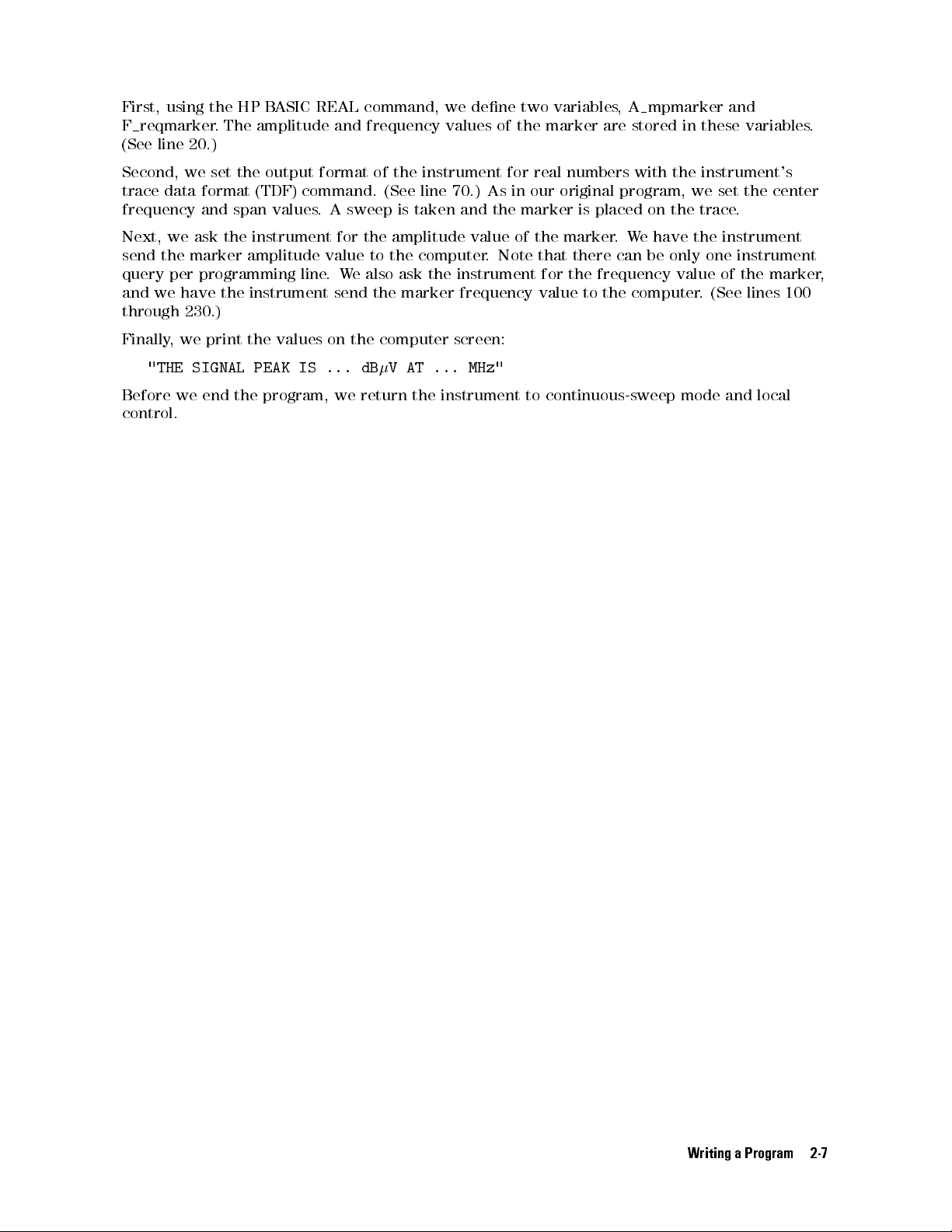 First, using the HP BASIC REAL command, we define two variables, A_mpmarker and F_reqmarker. The amplitude and frequency values of the marker are stored in these variables. (See line 20.)

Second, we set the output format of the instrument for real numbers with the instrument's trace data format (TDF) command. (See line 70.) As in our original program, we set the center frequency and span values. A sweep is taken and the marker is placed on the trace.

Next, we ask the instrument for the amplitude value of the marker. We have the instrument send the marker amplitude value to the computer. Note that there can be only one instrument query per programming line. We also ask the instrument for the frequency value of the marker, and we have the instrument send the marker frequency value to the computer. (See lines 100 through 230.)

Finally, we print the values on the computer screen:

"THE SIGNAL PEAK IS ... dB$\mu$V AT ... MHz"

Before we end the program, we return the instrument to continuous-sweep mode and local control.

Writing a Program 2-7